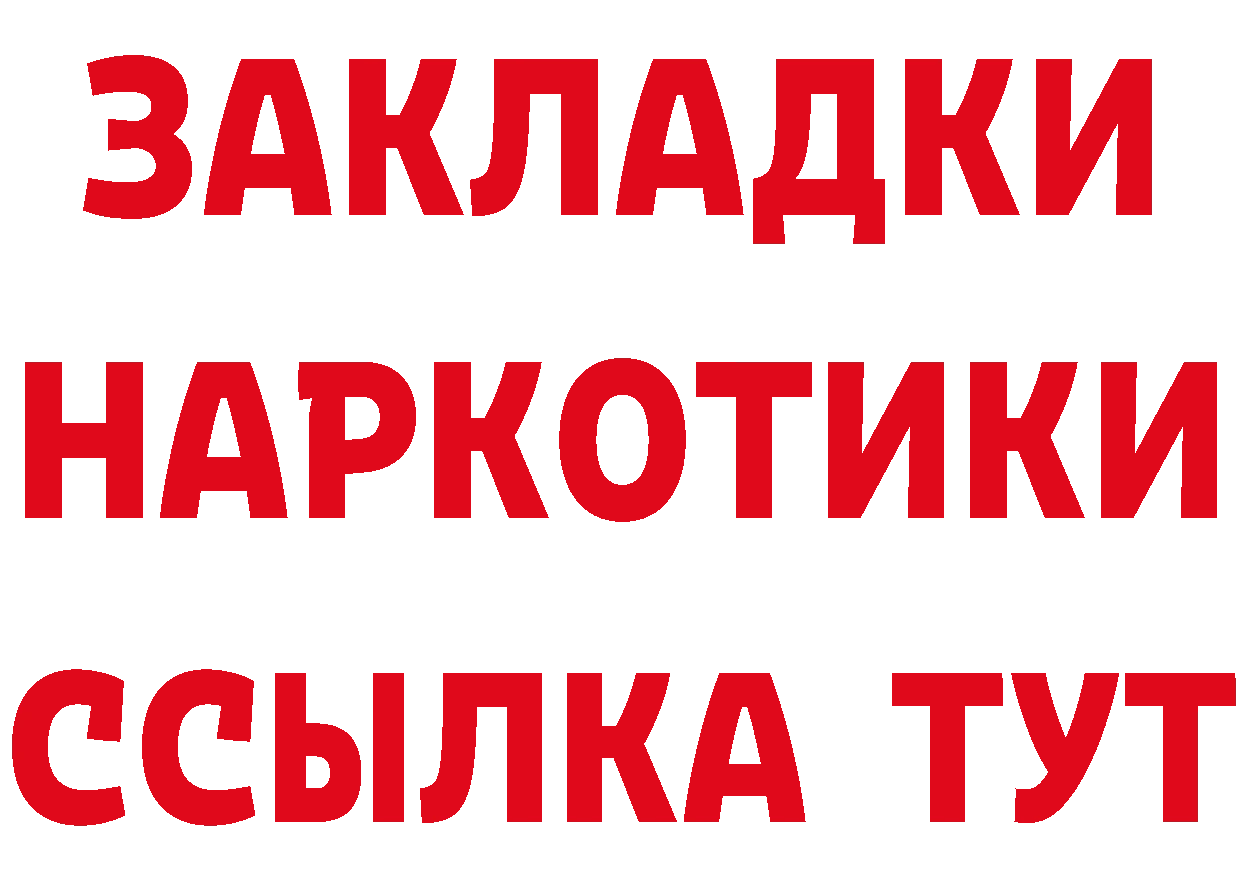 ЗАКЛАДКИ
НАРКОТИКИ
ССЫЛКА ТУТ